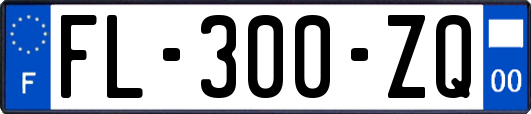 F
FL-300-ZQ
00